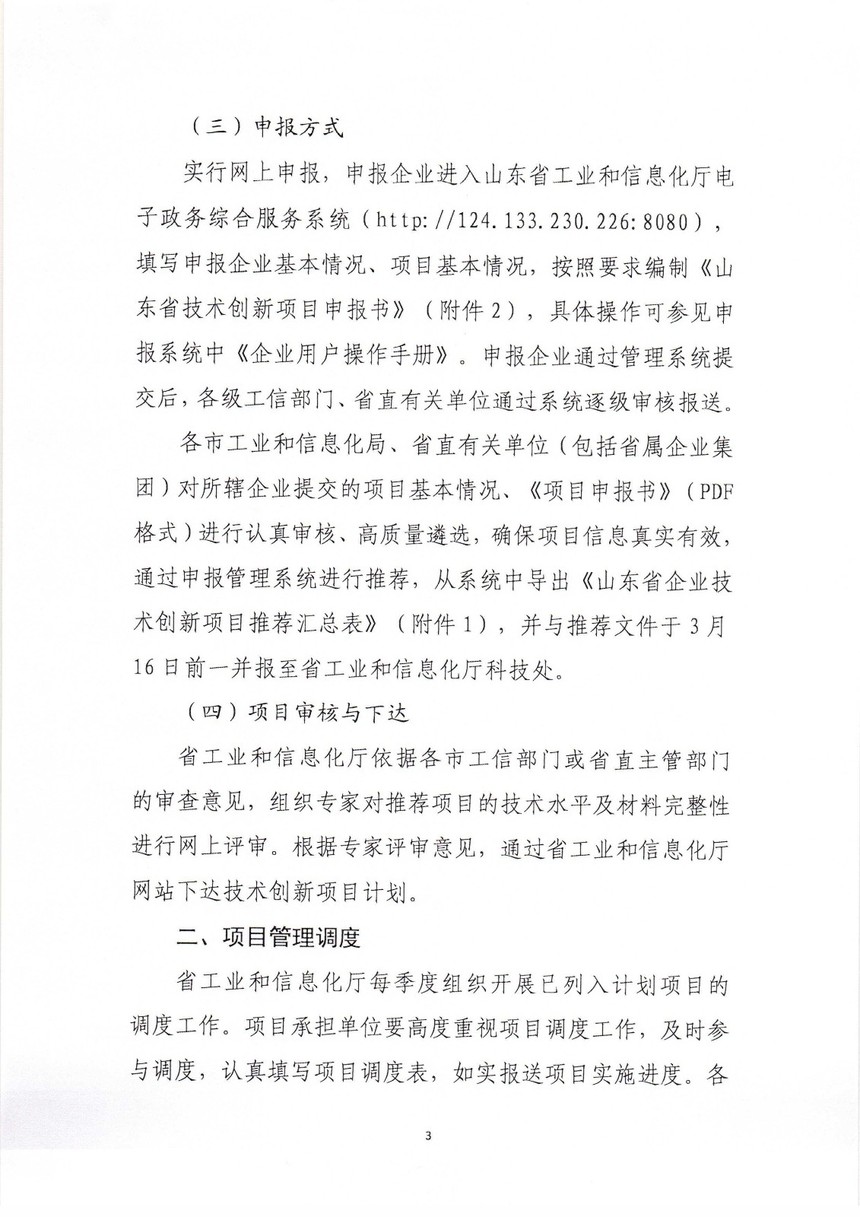 （三）申报方式

实行网上申报，申报企业进入山东省工业和信息化厅电子政务综合服务系统（http://124.133.230.226:8080），填写申报企业基本情况、项目基本情况，按照要求编制《山东省技术创新项目申报书》（附件2），具体操作可参见申报系统中《企业用户操作手册》。申报企业通过管理系统提交后，各级工信部门、省直有关单位通过系统逐级审核报送。

各市工业和信息化局、省直有关单位（包括省属企业集团）对所辖企业提交的项目基本情况、《项目申报书》（PDF格式）进行认真审核、高质量遴选，确保项目信息真实有效，通过申报管理系统进行推荐，从系统中导出《山东省企业技术创新项目推荐汇总表》（附件1），并与推荐文件于3月16日前一并报至省工业和信息化厅科技处。

（四）项目审核与下达

省工业和信息化厅依据各市工信部门或省直主管部门的审查意见，组织专家对推荐项目的技术水平及材料完整性进行网上评审。根据专家评审意见，通过省工业和信息化厅网站下达技术创新项目计划。

二、项目管理调度

省工业和信息化厅每季度组织开展已列入计划项目的调度工作。项目承担单位要高度重视项目调度工作，及时参与调度，认真填写项目调度表，如实报送项目实施进度。各

3